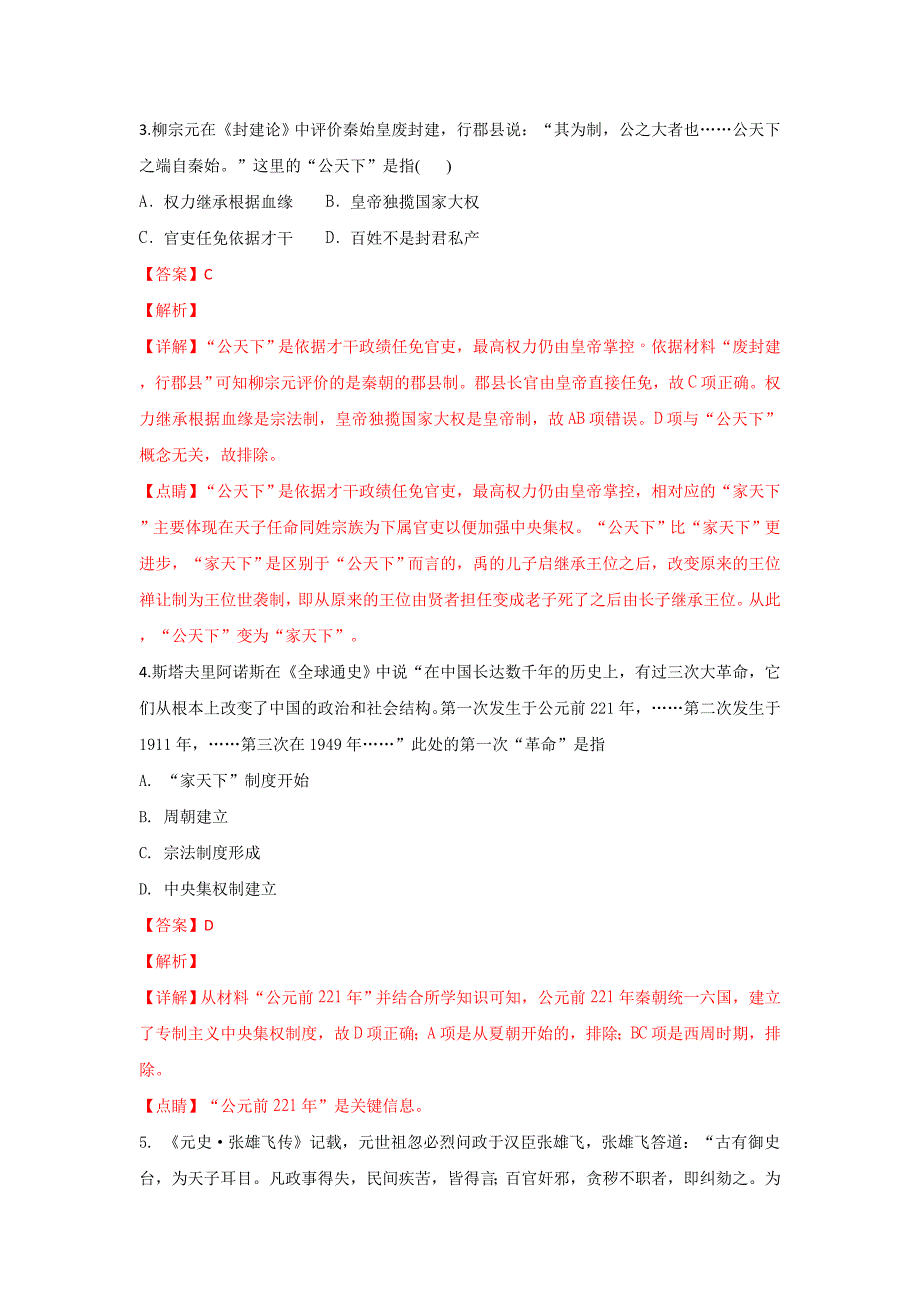 3.柳宗元在《封建论》中评价秦始皇废封建，行郡县说：“其为制，公之大者也……公天下之端自秦始。”这里的“公天下”是指( )

A．权力继承根据血缘　　B．皇帝独揽国家大权

C．官吏任免依据才干　　D．百姓不是封君私产

【答案】C

【解析】

【详解】“公天下”是依据才干政绩任免官吏，最高权力仍由皇帝掌控。依据材料“废封建，行郡县”可知柳宗元评价的是秦朝的郡县制。郡县长官由皇帝直接任免，故C项正确。权力继承根据血缘是宗法制，皇帝独揽国家大权是皇帝制，故AB项错误。D项与“公天下”概念无关，故排除。

【点睛】“公天下”是依据才干政绩任免官吏，最高权力仍由皇帝掌控，相对应的“家天下”主要体现在天子任命同姓宗族为下属官吏以便加强中央集权。“公天下”比“家天下”更进步，“家天下”是区别于“公天下”而言的，禹的儿子启继承王位之后，改变原来的王位禅让制为王位世袭制，即从原来的王位由贤者担任变成老子死了之后由长子继承王位。从此，“公天下”变为“家天下”。

4.斯塔夫里阿诺斯在《全球通史》中说“在中国长达数千年的历史上，有过三次大革命，它们从根本上改变了中国的政治和社会结构。第一次发生于公元前221年，……第二次发生于1911年，……第三次在1949年……”此处的第一次“革命”是指

A. “家天下”制度开始

B. 周朝建立

C. 宗法制度形成

D. 中央集权制建立

【答案】D

【解析】

【详解】从材料“公元前221年”并结合所学知识可知，公元前221年秦朝统一六国，建立了专制主义中央集权制度，故D项正确；A项是从夏朝开始的，排除；BC项是西周时期，排除。

【点睛】“公元前221年”是关键信息。

5. 《元史·张雄飞传》记载，元世祖忽必烈问政于汉臣张雄飞，张雄飞答道：“古有御史台，为天子耳目。凡政事得失，民间疾苦，皆得言；百官奸邪，贪秽不职者，即纠劾之。为